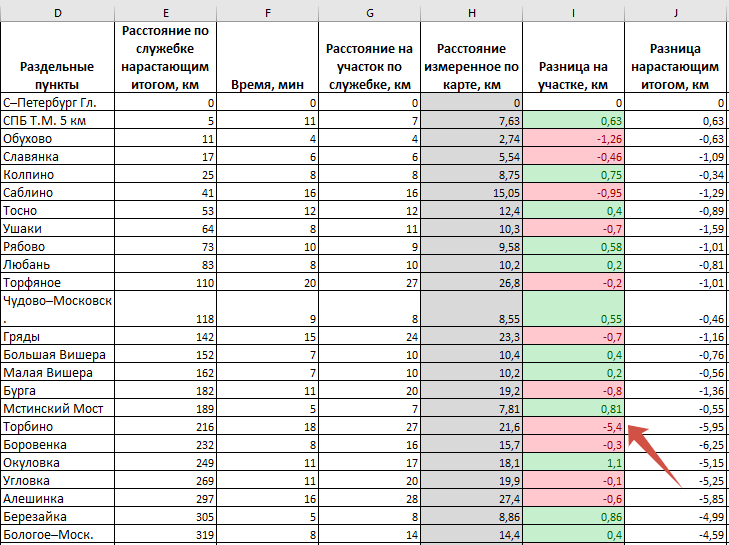 | D | E | F | G | H | I | J |
|---|---|---|---|---|---|---|
| Раздельные пункты | Расстояние по служебке нарастающим итогом, км | Время, мин | Расстояние на участок по служебке, км | Расстояние измеренное по карте, км | Разница на участке, км | Разница нарастающим итогом, км |
| С–Петербург Гл. | 0 | 0 | 0 | 0 | 0 | 0 |
| СПБ Т.М. 5 км | 5 | 11 | 7 | 7,63 | 0,63 | 0,63 |
| Обухово | 11 | 4 | 4 | 2,74 | -1,26 | -0,63 |
| Славянка | 17 | 6 | 6 | 5,54 | -0,46 | -1,09 |
| Колпино | 25 | 8 | 8 | 8,75 | 0,75 | -0,34 |
| Саблино | 41 | 16 | 16 | 15,05 | -0,95 | -1,29 |
| Тосно | 53 | 12 | 12 | 12,4 | 0,4 | -0,89 |
| Ушаки | 64 | 8 | 11 | 10,3 | -0,7 | -1,59 |
| Рябово | 73 | 10 | 9 | 9,58 | 0,58 | -1,01 |
| Любань | 83 | 8 | 10 | 10,2 | 0,2 | -0,81 |
| Торфяное | 110 | 20 | 27 | 26,8 | -0,2 | -1,01 |
| Чудово–Московск. | 118 | 9 | 8 | 8,55 | 0,55 | -0,46 |
| Гряды | 142 | 15 | 24 | 23,3 | -0,7 | -1,16 |
| Большая Вишера | 152 | 7 | 10 | 10,4 | 0,4 | -0,76 |
| Малая Вишера | 162 | 7 | 10 | 10,2 | 0,2 | -0,56 |
| Бурга | 182 | 11 | 20 | 19,2 | -0,8 | -1,36 |
| Мстинский Мост | 189 | 5 | 7 | 7,81 | 0,81 | -0,55 |
| Торбино | 216 | 18 | 27 | 21,6 | -5,4 | -5,95 |
| Боровенка | 232 | 8 | 16 | 15,7 | -0,3 | -6,25 |
| Окуловка | 249 | 11 | 17 | 18,1 | 1,1 | -5,15 |
| Угловка | 269 | 11 | 20 | 19,9 | -0,1 | -5,25 |
| Алешинка | 297 | 16 | 28 | 27,4 | -0,6 | -5,85 |
| Березайка | 305 | 5 | 8 | 8,86 | 0,86 | -4,99 |
| Бологое–Моск. | 319 | 8 | 14 | 14,4 | 0,4 | -4,59 |